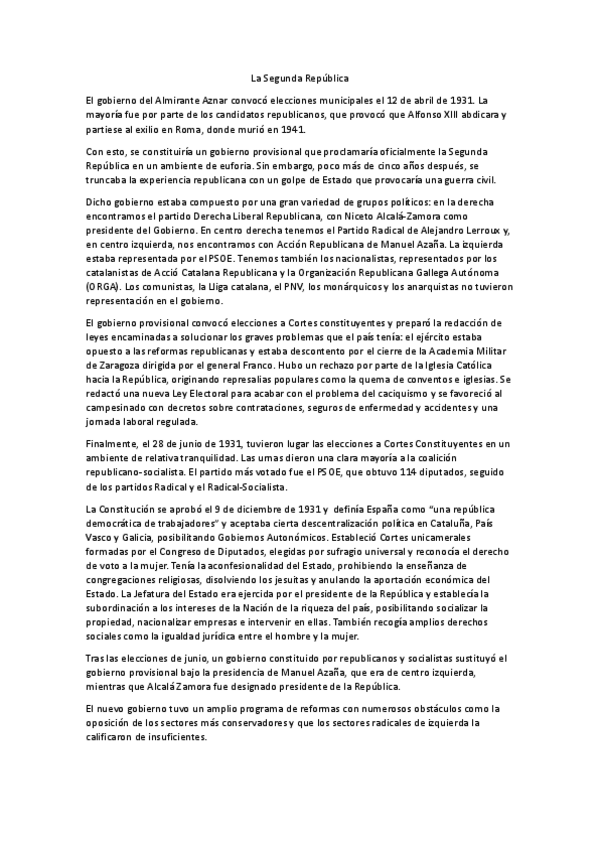 La Segunda República

El gobierno del Almirante Aznar convocó elecciones municipales el 12 de abril de 1931. La mayoría fue por parte de los candidatos republicanos, que provocó que Alfonso XIII abdicara y partiese al exilio en Roma, donde murió en 1941.

Con esto, se constituiría un gobierno provisional que proclamaría oficialmente la Segunda República en un ambiente de euforia. Sin embargo, poco más de cinco años después, se truncaba la experiencia republicana con un golpe de Estado que provocaría una guerra civil.

Dicho gobierno estaba compuesto por una gran variedad de grupos políticos: en la derecha encontramos el partido Derecha Liberal Republicana, con Niceto Alcalá-Zamora como presidente del Gobierno. En centro derecha tenemos el Partido Radical de Alejandro Lerroux y, en centro izquierda, nos encontramos con Acción Republicana de Manuel Azaña. La izquierda estaba representada por el PSOE. Tenemos también los nacionalistas, representados por los catalanistas de Acció Catalana Republicana y la Organización Republicana Gallega Autónoma (ORGA). Los comunistas, la Lliga catalana, el PNV, los monárquicos y los anarquistas no tuvieron representación en el gobierno.

El gobierno provisional convocó elecciones a Cortes constituyentes y preparó la redacción de leyes encaminadas a solucionar los graves problemas que el país tenía: el ejército estaba opuesto a las reformas republicanas y estaba descontento por el cierre de la Academia Militar de Zaragoza dirigida por el general Franco. Hubo un rechazo por parte de la Iglesia Católica hacia la República, originando represalias populares como la quema de conventos e iglesias. Se redactó una nueva Ley Electoral para acabar con el problema del caciquismo y se favoreció al campesinado con decretos sobre contrataciones, seguros de enfermedad y accidentes y una jornada laboral regulada.

Finalmente, el 28 de junio de 1931, tuvieron lugar las elecciones a Cortes Constituyentes en un ambiente de relativa tranquilidad. Las urnas dieron una clara mayoría a la coalición republicano-socialista. El partido más votado fue el PSOE, que obtuvo 114 diputados, seguido de los partidos Radical y el Radical-Socialista.

La Constitución se aprobó el 9 de diciembre de 1931 y definía España como "una república democrática de trabajadores" y aceptaba cierta descentralización política en Cataluña, País Vasco y Galicia, posibilitando Gobiernos Autonómicos. Estableció Cortes unicamerales formadas por el Congreso de Diputados, elegidas por sufragio universal y reconocía el derecho de voto a la mujer. Tenía la aconfesionalidad del Estado, prohibiendo la enseñanza de congregaciones religiosas, disolviendo los jesuitas y anulando la aportación económica del Estado. La Jefatura del Estado era ejercida por el presidente de la República y establecía la subordinación a los intereses de la Nación de la riqueza del país, posibilitando socializar la propiedad, nacionalizar empresas e intervenir en ellas. También recogía amplios derechos sociales como la igualdad jurídica entre el hombre y la mujer.

Tras las elecciones de junio, un gobierno constituido por republicanos y socialistas sustituyó el gobierno provisional bajo la presidencia de Manuel Azaña, que era de centro izquierda, mientras que Alcalá Zamora fue designado presidente de la República.

El nuevo gobierno tuvo un amplio programa de reformas con numerosos obstáculos como la oposición de los sectores más conservadores y que los sectores radicales de izquierda la calificaron de insuficientes.